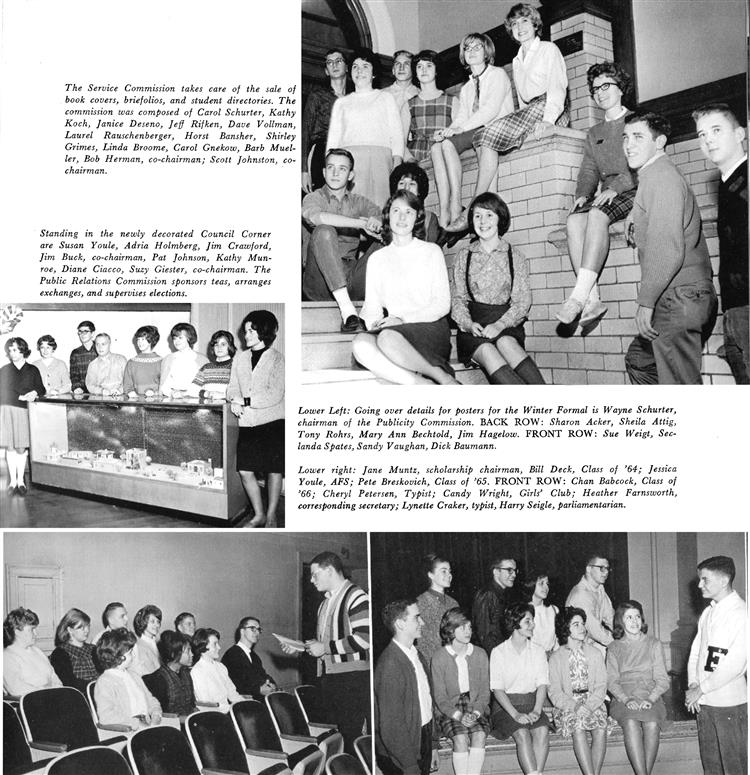 The Service Commission takes care of the sale of book covers, briefolios, and student directories. The commission was composed of Carol Schurter, Kathy Koch, Janice Deseno, Jeff Rifken, Dave Vollman, Laurel Rauschenberger, Horst Bansher, Shirley Grimes, Linda Broome, Carol Gnekow, Barb Mueller, Bob Herman, co-chairman; Scott Johnston, co-chairman.

Standing in the newly decorated Council Corner are Susan Youle, Adria Holmberg, Jim Crawford, Jim Buck, co-chairman, Pat Johnson, Kathy Munroe, Diane Ciacco, Suzy Giester, co-chairman. The Public Relations Commission sponsors teas, arranges exchanges, and supervises elections.

Lower Left: Going over details for posters for the Winter Formal is Wayne Schurter, chairman of the Publicity Commission. BACK ROW: Sharon Acker, Sheila Attig, Tony Rohrs, Mary Ann Bechtold, Jim Hagelow. FRONT ROW: Sue Weigt, Seclanda Spates, Sandy Vaughan, Dick Baumann.

Lower right: Jane Muntz, scholarship chairman, Bill Deck, Class of '64; Jessica Youle, AFS; Pete Breskovich, Class of '65. FRONT ROW: Chan Babcock, Class of '66; Cheryl Petersen, Typist; Candy Wright, Girls' Club; Heather Farnsworth, corresponding secretary; Lynette Craker, typist, Harry Seigle, parliamentarian.

F